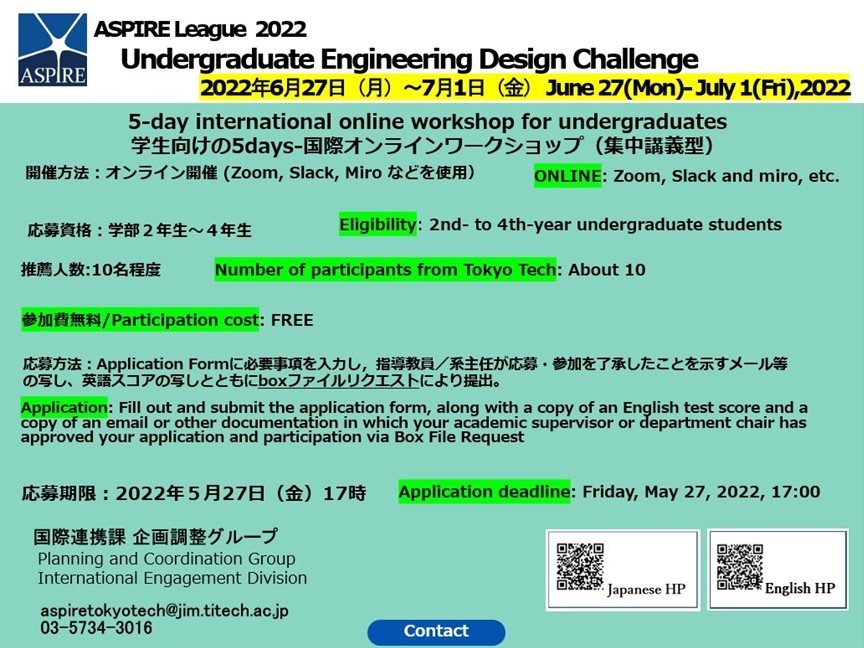 ASPIRE

ASPIRE League 2022
Undergraduate Engineering Design Challenge
2022年6月27日（月）~7月1日（金） June 27(Mon)- July 1(Fri),2022

5-day international online workshop for undergraduates
学生向けの5days-国際オンラインワークショップ（集中講義型）

開催方法：オンライン開催 (Zoom, Slack, Miro などを使用)

ONLINE: Zoom, Slack and miro, etc.

応募資格：学部２年生～４年生

Eligibility: 2nd- to 4th-year undergraduate students

推薦人数:10名程度

Number of participants from Tokyo Tech: About 10

参加費無料/Participation cost: FREE

応募方法：Application Formに必要事項を入力し，指導教員／系主任が応募・参加を了承したことを示すメール等の写し、英語スコアの写しとともにboxファイルリクエストにより提出。

Application: Fill out and submit the application form, along with a copy of an English test score and a copy of an email or other documentation in which your academic supervisor or department chair has approved your application and participation via Box File Request

応募期限：2022年５月27日（金）17時

Application deadline: Friday, May 27, 2022, 17:00

国際連携課 企画調整グループ
Planning and Coordination Group
International Engagement Division

aspiretokyotech@jim.titech.ac.jp
03-5734-3016

Japanese HP

English HP

Contact